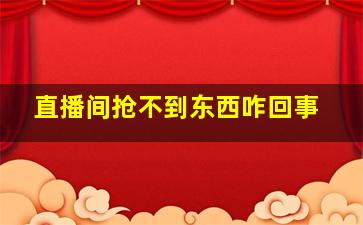 直播间抢不到东西咋回事